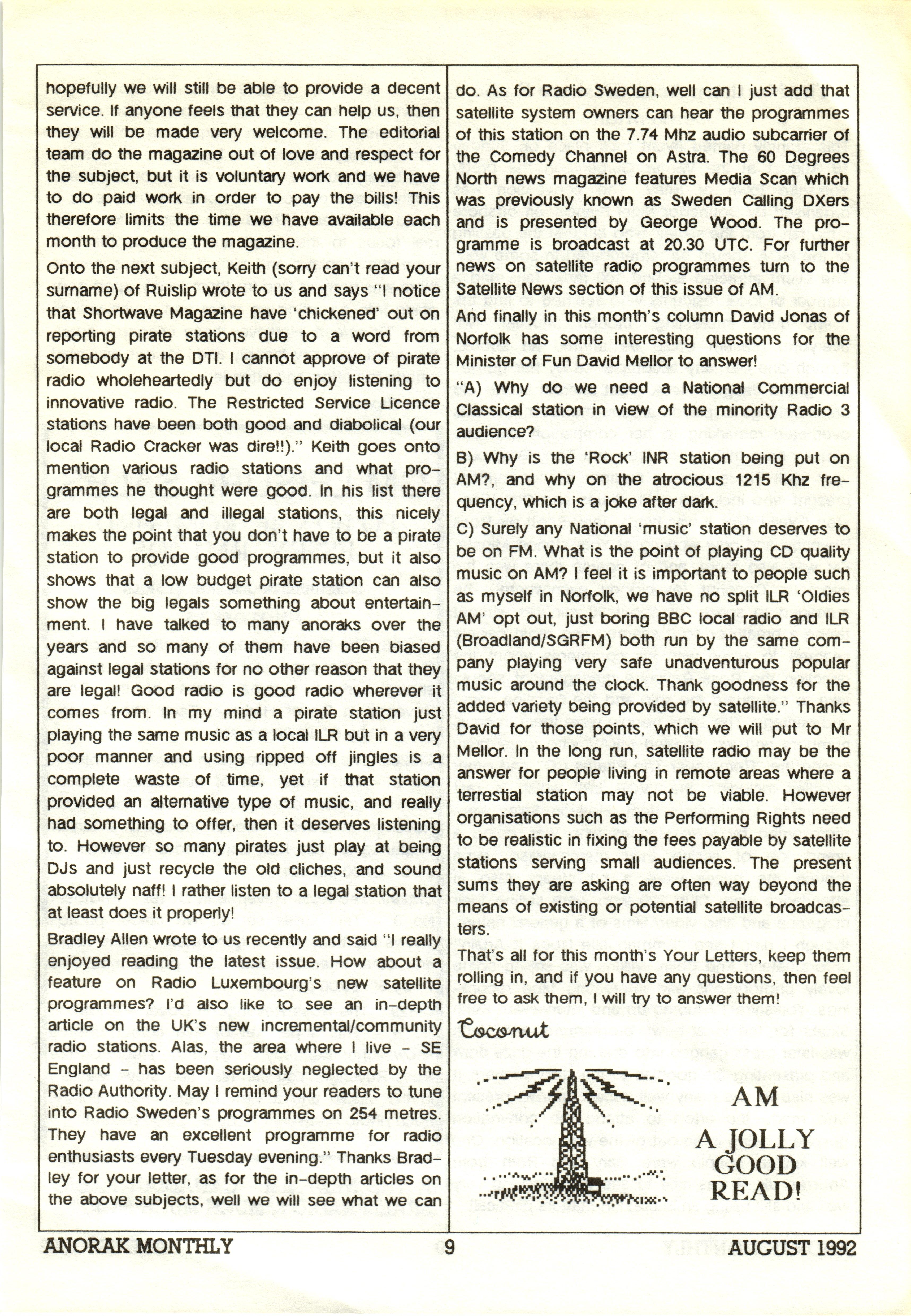 hopefully we will still be able to provide a decent service. If anyone feels that they can help us, then they will be made very welcome. The editorial team do the magazine out of love and respect for the subject, but it is voluntary work and we have to do paid work in order to pay the bills! This therefore limits the time we have available each month to produce the magazine.

Onto the next subject, Keith (sorry can't read your surname) of Ruislip wrote to us and says "I notice that Shortwave Magazine have 'chickened' out on reporting pirate stations due to a word from somebody at the DTI. I cannot approve of pirate radio wholeheartedly but do enjoy listening to innovative radio. The Restricted Service Licence stations have been both good and diabolical (our local Radio Cracker was dire!!)." Keith goes onto mention various radio stations and what programmes he thought were good. In his list there are both legal and illegal stations, this nicely makes the point that you don't have to be a pirate station to provide good programmes, but it also shows that a low budget pirate station can also show the big legals something about entertainment. I have talked to many anoraks over the years and so many of them have been biased against legal stations for no other reason that they are legal! Good radio is good radio wherever it comes from. In my mind a pirate station just playing the same music as a local ILR but in a very poor manner and using ripped off jingles is a complete waste of time, yet if that station provided an alternative type of music, and really had something to offer, then it deserves listening to. However so many pirates just play at being DJs and just recycle the old cliches, and sound absolutely naff! I rather listen to a legal station that at least does it properly!

Bradley Allen wrote to us recently and said "I really enjoyed reading the latest issue. How about a feature on Radio Luxembourg's new satellite programmes? I'd also like to see an in-depth article on the UK's new incremental/community radio stations. Alas, the area where I live - SE England - has been seriously neglected by the Radio Authority. May I remind your readers to tune into Radio Sweden's programmes on 254 metres. They have an excellent programme for radio enthusiasts every Tuesday evening." Thanks Bradley for your letter, as for the in-depth articles on the above subjects, well we will see what we can do. As for Radio Sweden, well can I just add that satellite system owners can hear the programmes of this station on the 7.74 Mhz audio subcarrier of the Comedy Channel on Astra. The 60 Degrees North news magazine features Media Scan which was previously known as Sweden Calling DXers and is presented by George Wood. The programme is broadcast at 20.30 UTC. For further news on satellite radio programmes turn to the Satellite News section of this issue of AM.

And finally in this month's column David Jonas of Norfolk has some interesting questions for the Minister of Fun David Mellor to answer!

"A) Why do we need a National Commercial Classical station in view of the minority Radio 3 audience?

B) Why is the 'Rock' INR station being put on AM?, and why on the atrocious 1215 Khz frequency, which is a joke after dark.

C) Surely any National 'music' station deserves to be on FM. What is the point of playing CD quality music on AM? I feel it is important to people such as myself in Norfolk, we have no split ILR 'Oldies AM' opt out, just boring BBC local radio and ILR (Broadland/SGRFM) both run by the same company playing very safe unadventurous popular music around the clock. Thank goodness for the added variety being provided by satellite." Thanks David for those points, which we will put to Mr Mellor. In the long run, satellite radio may be the answer for people living in remote areas where a terrestial station may not be viable. However organisations such as the Performing Rights need to be realistic in fixing the fees payable by satellite stations serving small audiences. The present sums they are asking are often way beyond the means of existing or potential satellite broadcasters.

That's all for this month's Your Letters, keep them rolling in, and if you have any questions, then feel free to ask them, I will try to answer them!

Coconut

AM
A JOLLY GOOD READ!

ANORAK MONTHLY 9 AUGUST 1992